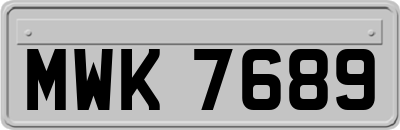 MWK 7689